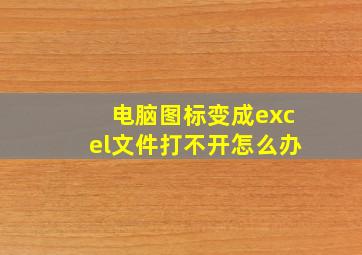 电脑图标变成excel文件打不开怎么办